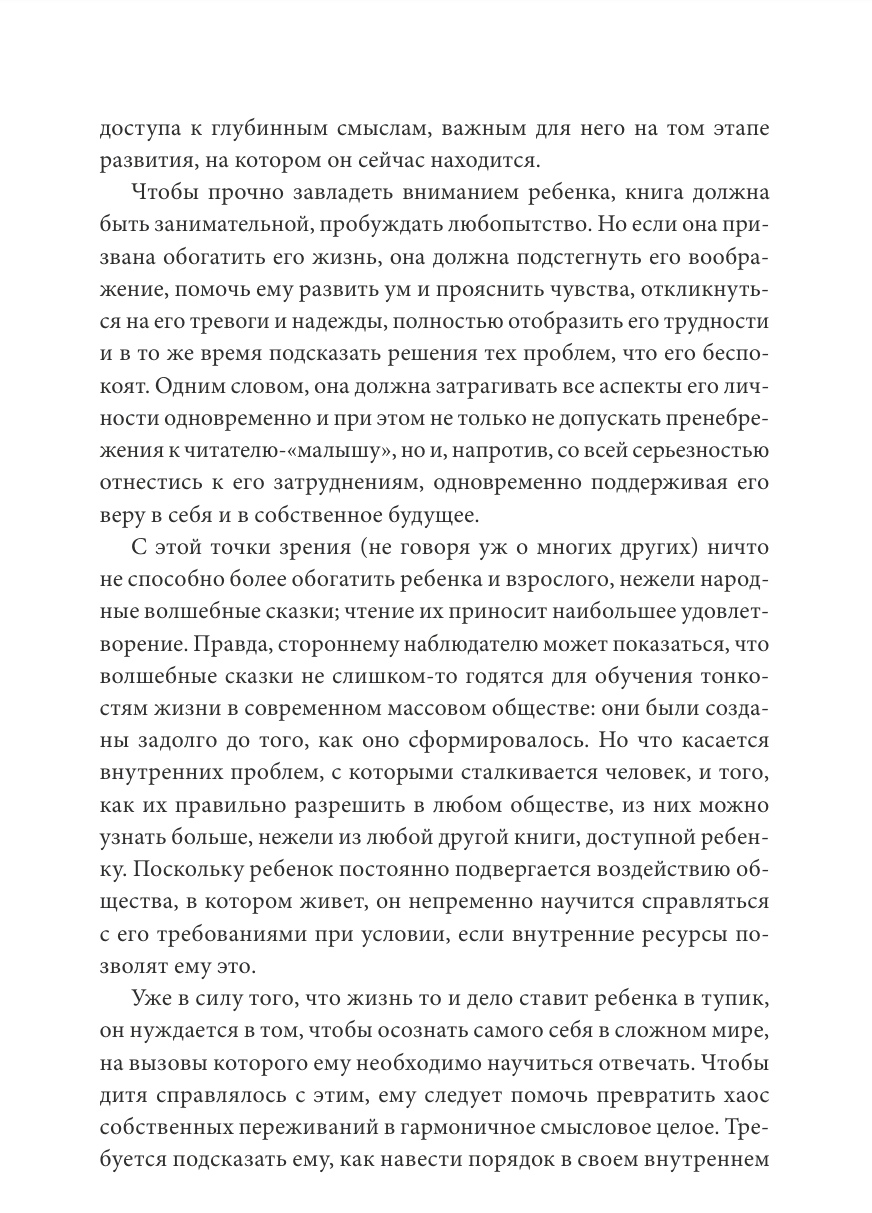 доступа к глубинным смыслам, важным для него на том этапе развития, на котором он сейчас находится.

Чтобы прочно завладеть вниманием ребенка, книга должна быть занимательной, пробуждать любопытство. Но если она призвана обогатить его жизнь, она должна подстегнуть его воображение, помочь ему развить ум и прояснить чувства, откликнуться на его тревоги и надежды, полностью отобразить его трудности и в то же время подсказать решения тех проблем, что его беспокоят. Одним словом, она должна затрагивать все аспекты его личности одновременно и при этом не только не допускать пренебрежения к читателю-«малышу», но и, напротив, со всей серьезностью отнестись к его затруднениям, одновременно поддерживая его веру в себя и в собственное будущее.

С этой точки зрения (не говоря уж о многих других) ничто не способно более обогатить ребенка и взрослого, нежели народные волшебные сказки; чтение их приносит наибольшее удовлетворение. Правда, стороннему наблюдателю может показаться, что волшебные сказки не слишком-то годятся для обучения тонкостям жизни в современном массовом обществе: они были созданы задолго до того, как оно сформировалось. Но что касается внутренних проблем, с которыми сталкивается человек, и того, как их правильно разрешить в любом обществе, из них можно узнать больше, нежели из любой другой книги, доступной ребенку. Поскольку ребенок постоянно подвергается воздействию общества, в котором живет, он непременно научится справляться с его требованиями при условии, если внутренние ресурсы позволят ему это.

Уже в силу того, что жизнь то и дело ставит ребенка в тупик, он нуждается в том, чтобы осознать самого себя в сложном мире, на вызовы которого ему необходимо научиться отвечать. Чтобы дитя справлялось с этим, ему следует помочь превратить хаос собственных переживаний в гармоничное смысловое целое. Требуется подсказать ему, как навести порядок в своем внутреннем